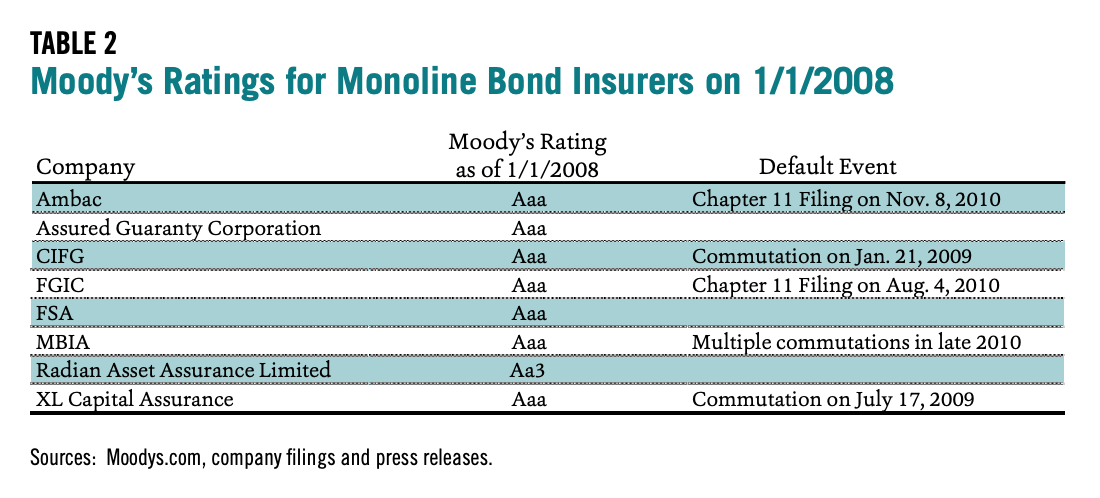 TABLE 2
Moody's Ratings for Monoline Bond Insurers on 1/1/2008

| Company | Moody's Rating as of 1/1/2008 | Default Event |
|---|---|---|
| Ambac | Aaa | Chapter 11 Filing on Nov. 8, 2010 |
| Assured Guaranty Corporation | Aaa | |
| CIFG | Aaa | Commutation on Jan. 21, 2009 |
| FGIC | Aaa | Chapter 11 Filing on Aug. 4, 2010 |
| FSA | Aaa | |
| MBIA | Aaa | Multiple commutations in late 2010 |
| Radian Asset Assurance Limited | Aa3 | |
| XL Capital Assurance | Aaa | Commutation on July 17, 2009 |

Sources: Moodys.com, company filings and press releases.